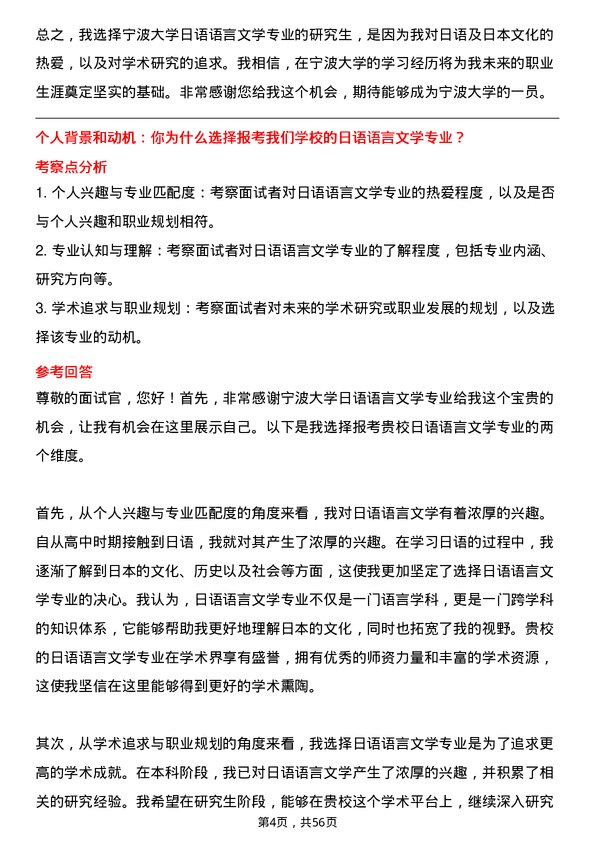 总之，我选择宁波大学日语语言文学专业的研究生，是因为我对日语及日本文化的热爱，以及对学术研究的追求。我相信，在宁波大学的学习经历将为我未来的职业生涯奠定坚实的基础。非常感谢您给我这个机会，期待能够成为宁波大学的一员。

个人背景和动机：你为什么选择报考我们学校的日语语言文学专业？

考察点分析

1. 个人兴趣与专业匹配度：考察面试者对日语语言文学专业的热爱程度，以及是否与个人兴趣和职业规划相符。

2. 专业认知与理解：考察面试者对日语语言文学专业的了解程度，包括专业内涵、研究方向等。

3. 学术追求与职业规划：考察面试者对未来的学术研究或职业发展的规划，以及选择该专业的动机。

参考回答

尊敬的面试官，您好！首先，非常感谢宁波大学日语语言文学专业给我这个宝贵的机会，让我有机会在这里展示自己。以下是我选择报考贵校日语语言文学专业的两个维度。

首先，从个人兴趣与专业匹配度的角度来看，我对日语语言文学有着浓厚的兴趣。自从高中时期接触到日语，我就对其产生了浓厚的兴趣。在学习日语的过程中，我逐渐了解到日本的文化、历史以及社会等方面，这使我更加坚定了选择日语语言文学专业的决心。我认为，日语语言文学专业不仅是一门语言学科，更是一门跨学科的知识体系，它能够帮助我更好地理解日本的文化，同时也拓宽了我的视野。贵校的日语语言文学专业在学术界享有盛誉，拥有优秀的师资力量和丰富的学术资源，这使我坚信在这里能够得到更好的学术熏陶。

其次，从学术追求与职业规划的角度来看，我选择日语语言文学专业是为了追求更高的学术成就。在本科阶段，我已对日语语言文学产生了浓厚的兴趣，并积累了相关的研究经验。我希望在研究生阶段，能够在贵校这个学术平台上，继续深入研究

第4页，共56页